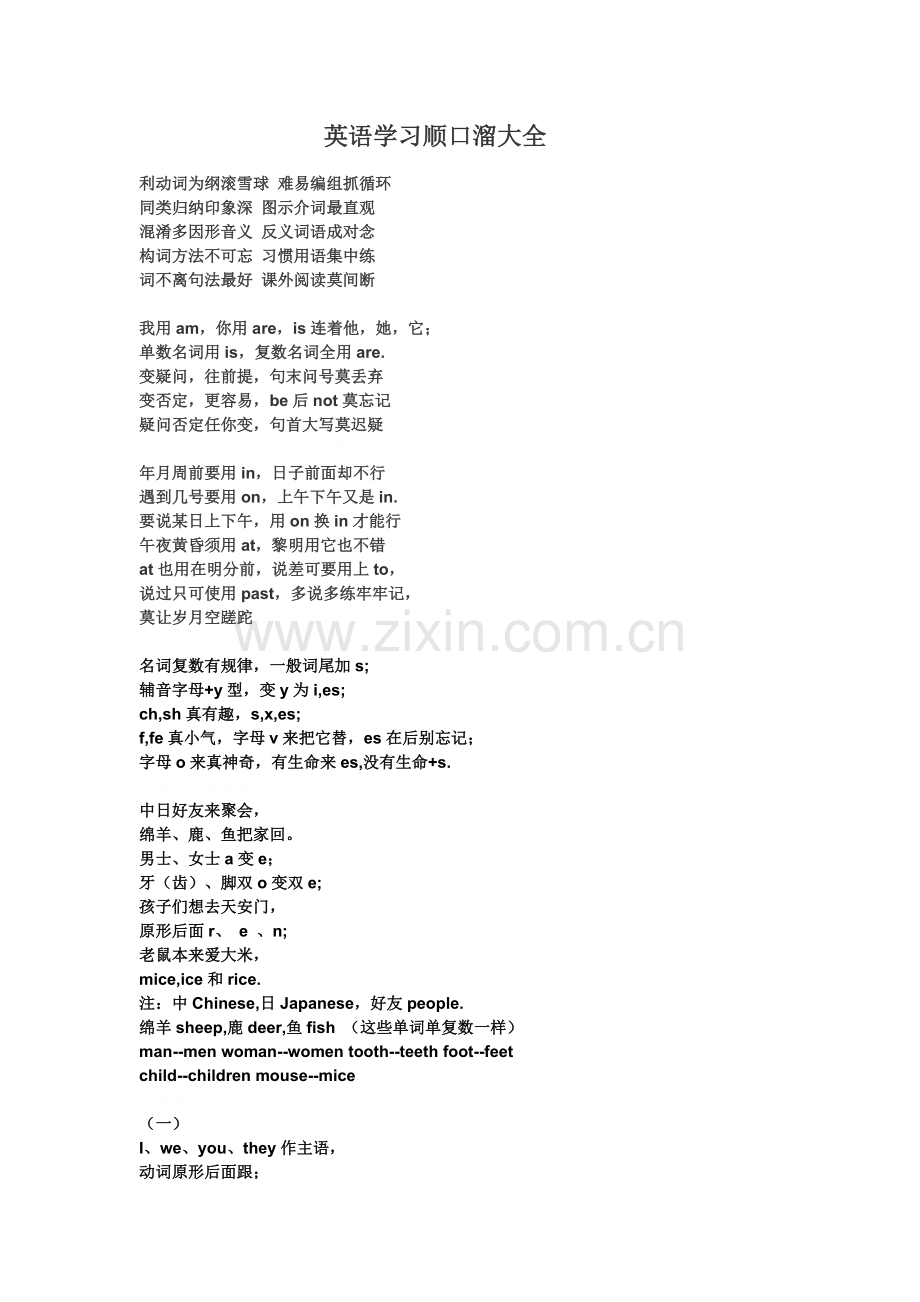 英语学习顺口溜大全

利动词为纲滚雪球 难易编组抓循环
同类归纳印象深 图示介词最直观
混淆多因形音义 反义词语成对念
构词方法不可忘 习惯用语集中练
词不离句法最好 课外阅读莫间断

我用 am，你用 are，is 连着他，她，它；
单数名词用 is，复数名词全用 are.
变疑问，往前提，句末问号莫丢弃
变否定，更容易，be 后 not 莫忘记
疑问否定任你变，句首大写莫迟疑

年月周前要用 in，日子前面却不行
遇到几号要用 on，上午下午又是 in.
要说某日上下午，用 on 换 in 才能行
午夜黄昏须用 at，黎明用它也不错
at 也用在明分前，说差可要用上 to，
说过只可使用 past，多说多练牢牢记，
莫让岁月空蹉跎

www.zixin.com.cn

名词复数有规律，一般词尾加 s;
辅音字母+y 型，变 y 为 i,es;
ch,sh 真有趣，s,x,es;
f,fe 真小气，字母 v 来把它替，es 在后别忘记；
字母 o 来真神奇，有生命来 es,没有生命+s.

中日好友来聚会，
绵羊、鹿、鱼把家回。
男士、女士 a 变 e；
牙（齿）、脚双 o 变双 e;
孩子们想去天安门，
原形后面 r、 e 、n;
老鼠本来爱大米，
mice,ice 和 rice.
注：中 Chinese,日 Japanese，好友 people.
绵羊 sheep,鹿 deer,鱼 fish （这些单词单复数一样）
man--men woman--women tooth--teeth foot--feet
child--children mouse--mice

（一）
I、we、you、they 作主语，
动词原形后面跟；